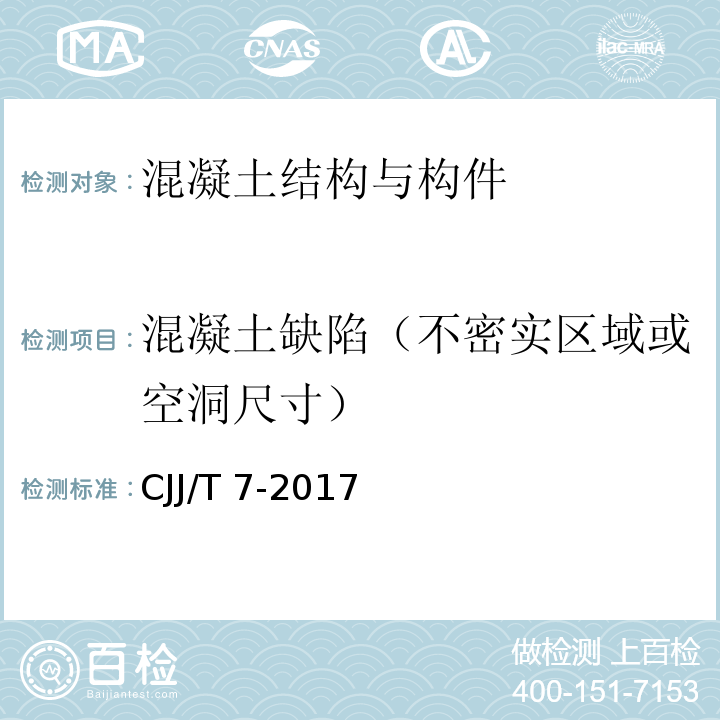 MA

CNAS

AL

ilac-MRA

检测对象：混凝土结构与构件

检测项目：混凝土缺陷（不密实区域或空洞尺寸）

检测标准：CJJ/T 7-2017

百检
Baijiantest.com

做检测 上百检
400-151-7153